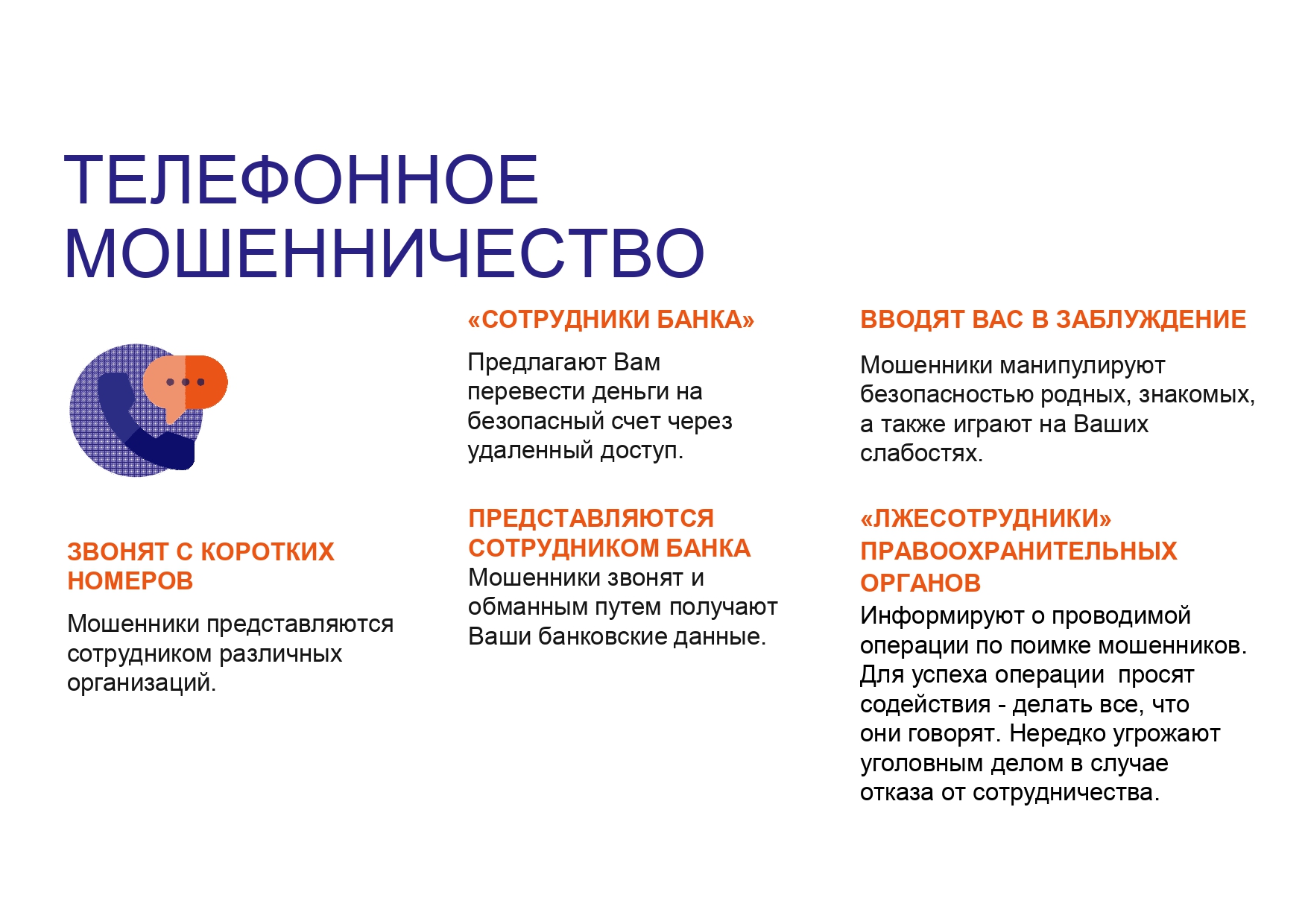 ТЕЛЕФОННОЕ МОШЕННИЧЕСТВО

ЗВОНЯТ С КОРОТКИХ НОМЕРОВ

Мошенники представляются сотрудником различных организаций.

«СОТРУДНИКИ БАНКА»

Предлагают Вам перевести деньги на безопасный счет через удаленный доступ.

ПРЕДСТАВЛЯЮТСЯ СОТРУДНИКОМ БАНКА

Мошенники звонят и обманным путем получают Ваши банковские данные.

ВВОДЯТ ВАС В ЗАБЛУЖДЕНИЕ

Мошенники манипулируют безопасностью родных, знакомых, а также играют на Ваших слабостях.

«ЛЖЕСОТРУДНИКИ» ПРАВООХРАНИТЕЛЬНЫХ ОРГАНОВ

Информируют о проводимой операции по поимке мошенников. Для успеха операции просят содействия - делать все, что они говорят. Нередко угрожают уголовным делом в случае отказа от сотрудничества.